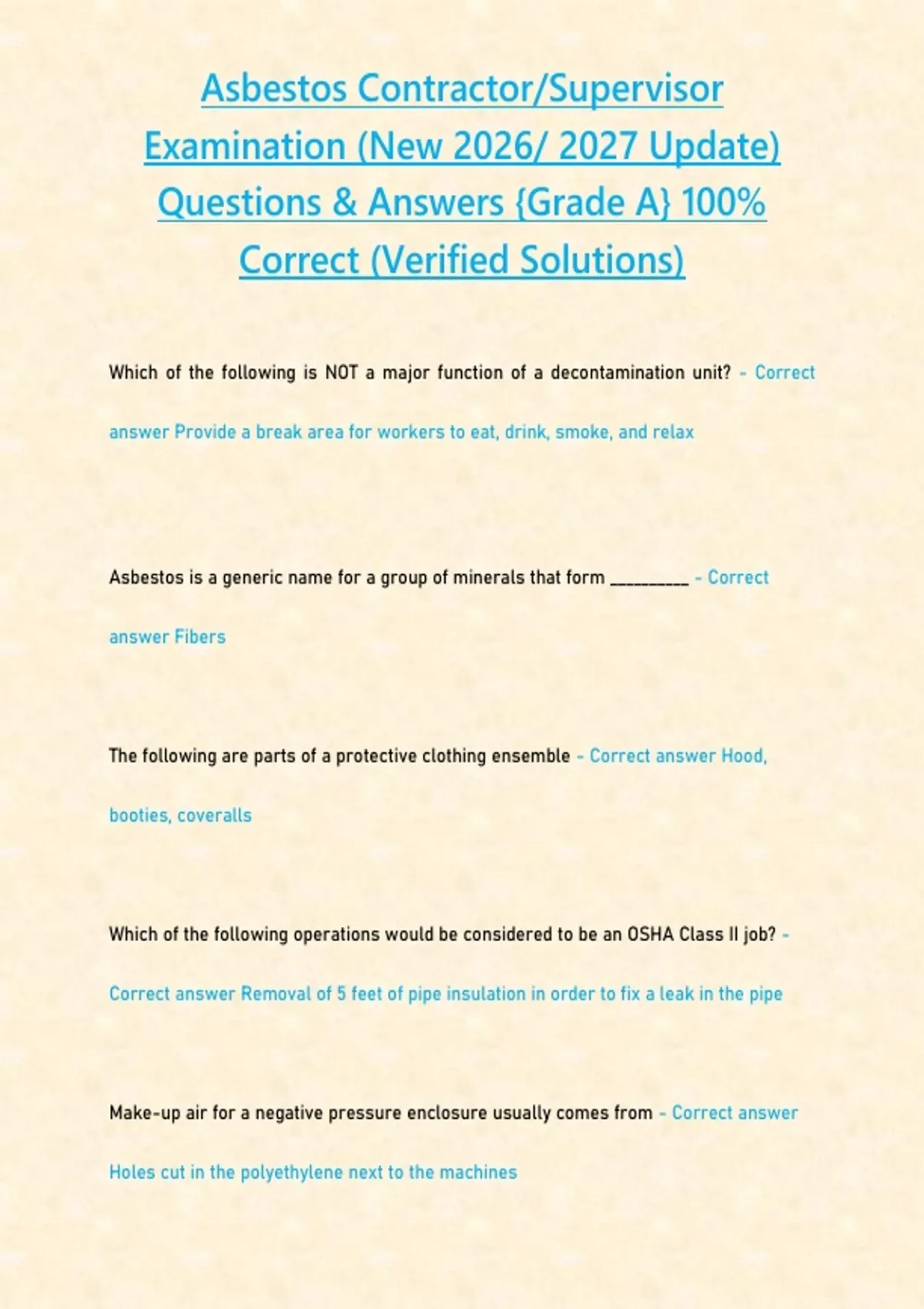 Asbestos Contractor/Supervisor Examination (New 2026/ 2027 Update) Questions & Answers {Grade A} 100% Correct (Verified Solutions)

Which of the following is NOT a major function of a decontamination unit? - Correct answer Provide a break area for workers to eat, drink, smoke, and relax

Asbestos is a generic name for a group of minerals that form _________ - Correct answer Fibers

The following are parts of a protective clothing ensemble - Correct answer Hood, booties, coveralls

Which of the following operations would be considered to be an OSHA Class II job? - Correct answer Removal of 5 feet of pipe insulation in order to fix a leak in the pipe

Make-up air for a negative pressure enclosure usually comes from - Correct answer Holes cut in the polyethylene next to the machines